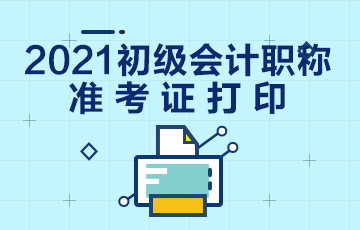 2021初级会计职称
准考证打印